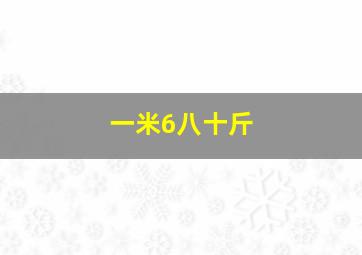 一米6八十斤